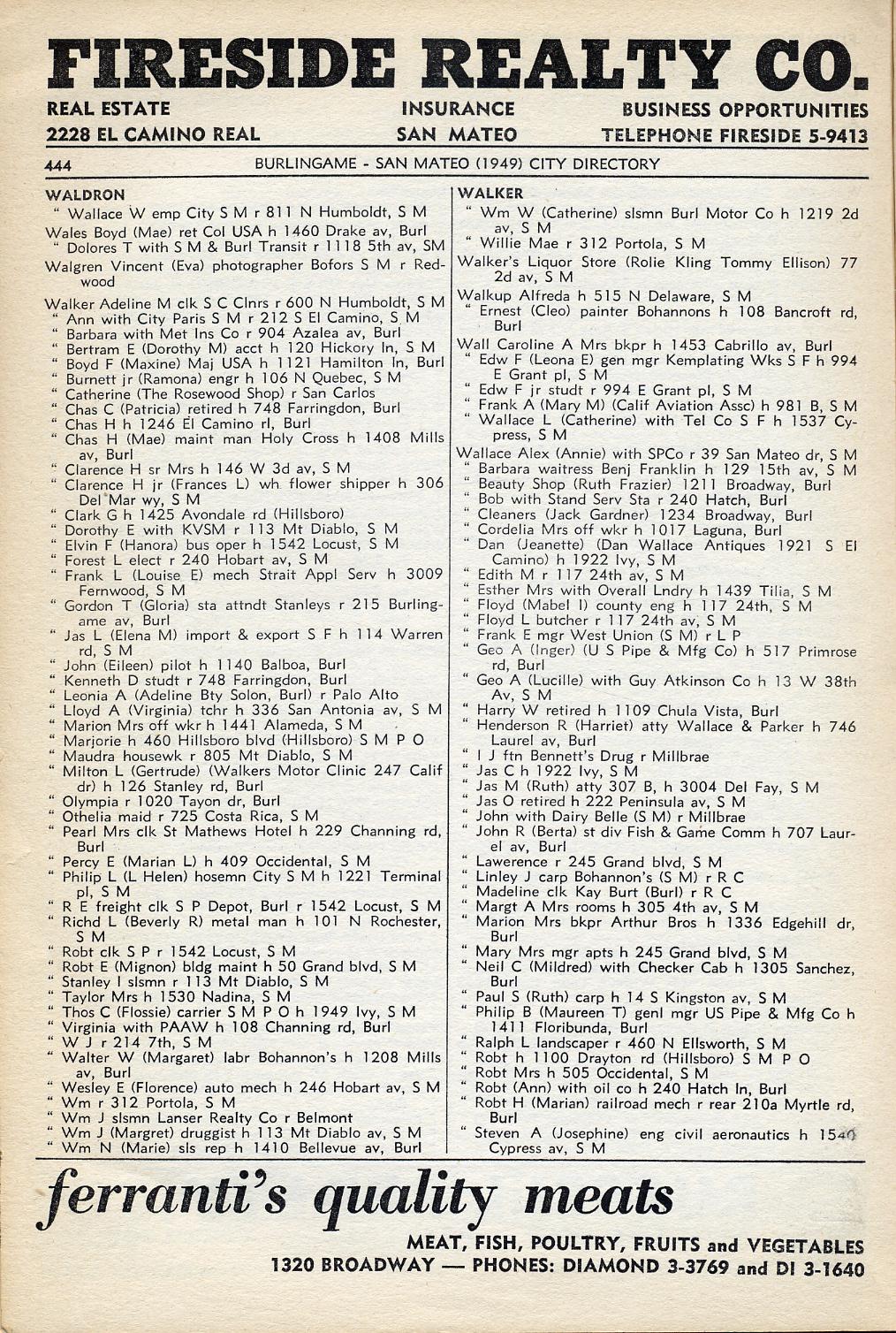 FIRESIDE REALTY CO.

REAL ESTATE
2228 EL CAMINO REAL

INSURANCE
SAN MATEO

BUSINESS OPPORTUNITIES
TELEPHONE FIRESIDE 5-9413

444 BURLINGAME - SAN MATEO (1949) CITY DIRECTORY

WALDRON
" Wallace W emp City S M r 811 N Humboldt, S M
Wales Boyd (Mae) ret Col USA h 1460 Drake av, Burl
" Dolores T with S M & Burl Transit r 1118 5th av, SM
Walgren Vincent (Eva) photographer Bofors S M r Redwood
Walker Adeline M clk S C Clnrs r 600 N Humboldt, S M
" Ann with City Paris S M r 212 S El Camino, S M
" Barbara with Met Ins Co r 904 Azalea av, Burl
" Bertram E (Dorothy M) acct h 120 Hickory ln, S M
" Boyd F (Maxine) Maj USA h 1121 Hamilton ln, Burl
" Burnett jr (Ramona) engr h 106 N Quebec, S M
" Catherine (The Rosewood Shop) r San Carlos
" Chas C (Patricia) retired h 748 Farringdon, Burl
" Chas H h 1246 El Camino rl, Burl
" Chas H (Mae) maint man Holy Cross h 1408 Mills av, Burl
" Clarence H sr Mrs h 146 W 3d av, S M
" Clarence H jr (Frances L) wh flower shipper h 306 Del Mar wy, S M
" Clark G h 1425 Avondale rd (Hillsboro)
" Dorothy E with KVSM r 113 Mt Diablo, S M
" Elvin F (Hanora) bus oper h 1542 Locust, S M
" Forest L elect r 240 Hobart av, S M
" Frank L (Louise E) mech Strait Appl Serv h 3009 Fernwood, S M
" Gordon T (Gloria) sta attndt Stanleys r 215 Burlingame av, Burl
" Jas L (Elena M) import & export S F h 114 Warren rd, S M
" John (Eileen) pilot h 1140 Balboa, Burl
" Kenneth D studt r 748 Farringdon, Burl
" Leonia A (Adeline Bty Solon, Burl) r Palo Alto
" Lloyd A (Virginia) tchr h 336 San Antonia av, S M
" Marion Mrs off wkr h 1441 Alameda, S M
" Marjorie h 460 Hillsboro blvd (Hillsboro) S M P O
" Maudra housewk r 805 Mt Diablo, S M
" Milton L (Gertrude) (Walkers Motor Clinic 247 Calif dr) h 126 Stanley rd, Burl
" Olympia r 1020 Tayon dr, Burl
" Othelia maid r 725 Costa Rica, S M
" Pearl Mrs clk St Mathews Hotel h 229 Channing rd, Burl
" Percy E (Marian L) h 409 Occidental, S M
" Philip L (L Helen) hosemn City S M h 1221 Terminal pl, S M
" R E freight clk S P Depot, Burl r 1542 Locust, S M
" Richd L (Beverly R) metal man h 101 N Rochester, S M
" Robt clk S P r 1542 Locust, S M
" Robt E (Mignon) bldg maint h 50 Grand blvd, S M
" Stanley I slsmn r 113 Mt Diablo, S M
" Taylor Mrs h 1530 Nadina, S M
" Thos C (Flossie) carrier S M P O h 1949 Ivy, S M
" Virginia with PAAW h 108 Channing rd, Burl
" W J r 214 7th, S M
" Walter W (Margaret) labr Bohannon's h 1208 Mills av, Burl
" Wesley E (Florence) auto mech h 246 Hobart av, S M
" Wm r 312 Portola, S M
" Wm J slsmn Lanser Realty Co r Belmont
" Wm J (Margret) druggist h 113 Mt Diablo av, S M
" Wm N (Marie) sls rep h 1410 Bellevue av, Burl

WALKER
" Wm W (Catherine) slsmn Burl Motor Co h 1219 2d av, S M
" Willie Mae r 312 Portola, S M
Walker's Liquor Store (Rolie Kling Tommy Ellison) 77 2d av, S M
Walkup Alfreda h 515 N Delaware, S M
" Ernest (Cleo) painter Bohannons h 108 Bancroft rd, Burl
Wall Caroline A Mrs bkpr h 1453 Cabrillo av, Burl
" Edw F (Leona E) gen mgr Kemplating Wks S F h 994 E Grant pl, S M
" Edw F jr studt r 994 E Grant pl, S M
" Frank A (Mary M) (Calif Aviation Assc) h 981 B, S M
" Wallace L (Catherine) with Tel Co S F h 1537 Cypress, S M
Wallace Alex (Annie) with SPCo r 39 San Mateo dr, S M
" Barbara waitress Benj Franklin h 129 15th av, S M
" Beauty Shop (Ruth Frazier) 1211 Broadway, Burl
" Bob with Stand Serv Sta r 240 Hatch, Burl
" Cleaners (Jack Gardner) 1234 Broadway, Burl
" Cordelia Mrs off wkr h 1017 Laguna, Burl
" Dan (Jeanette) (Dan Wallace Antiques 1921 S El Camino) h 1922 Ivy, S M
" Edith M r 117 24th av, S M
" Esther Mrs with Overall Lndry h 1439 Tilia, S M
" Floyd (Mabel I) county eng h 117 24th, S M
" Floyd L butcher r 117 24th av, S M
" Frank E mgr West Union (S M) r L P
" Geo A (Inger) (U S Pipe & Mfg Co) h 517 Primrose rd, Burl
" Geo A (Lucille) with Guy Atkinson Co h 13 W 38th Av, S M
" Harry W retired h 1109 Chula Vista, Burl
" Henderson R (Harriet) atty Wallace & Parker h 746 Laurel av, Burl
" I J ftn Bennett's Drug r Millbrae
" Jas C h 1922 Ivy, S M
" Jas M (Ruth) atty 307 B, h 3004 Del Fay, S M
" Jas O retired h 222 Peninsula av, S M
" John with Dairy Belle (S M) r Millbrae
" John R (Berta) st div Fish & Game Comm h 707 Laurel av, Burl
" Lawerence r 245 Grand blvd, S M
" Linley J carp Bohannon's (S M) r R C
" Madeline clk Kay Burt (Burl) r R C
" Margt A Mrs rooms h 305 4th av, S M
" Marion Mrs bkpr Arthur Bros h 1336 Edgehill dr, Burl
" Mary Mrs mgr apts h 245 Grand blvd, S M
" Neil C (Mildred) with Checker Cab h 1305 Sanchez, Burl
" Paul S (Ruth) carp h 14 S Kingston av, S M
" Philip B (Maureen T) genl mgr US Pipe & Mfg Co h 1411 Floribunda, Burl
" Ralph L landscaper r 460 N Ellsworth, S M
" Robt h 1100 Drayton rd (Hillsboro) S M P O
" Robt Mrs h 505 Occidental, S M
" Robt (Ann) with oil co h 240 Hatch ln, Burl
" Robt H (Marian) railroad mech r rear 210a Myrtle rd, Burl
" Steven A (Josephine) eng civil aeronautics h 1540 Cypress av, S M

ferranti's quality meats
MEAT, FISH, POULTRY, FRUITS and VEGETABLES
1320 BROADWAY — PHONES: DIAMOND 3-3769 and DI 3-1640